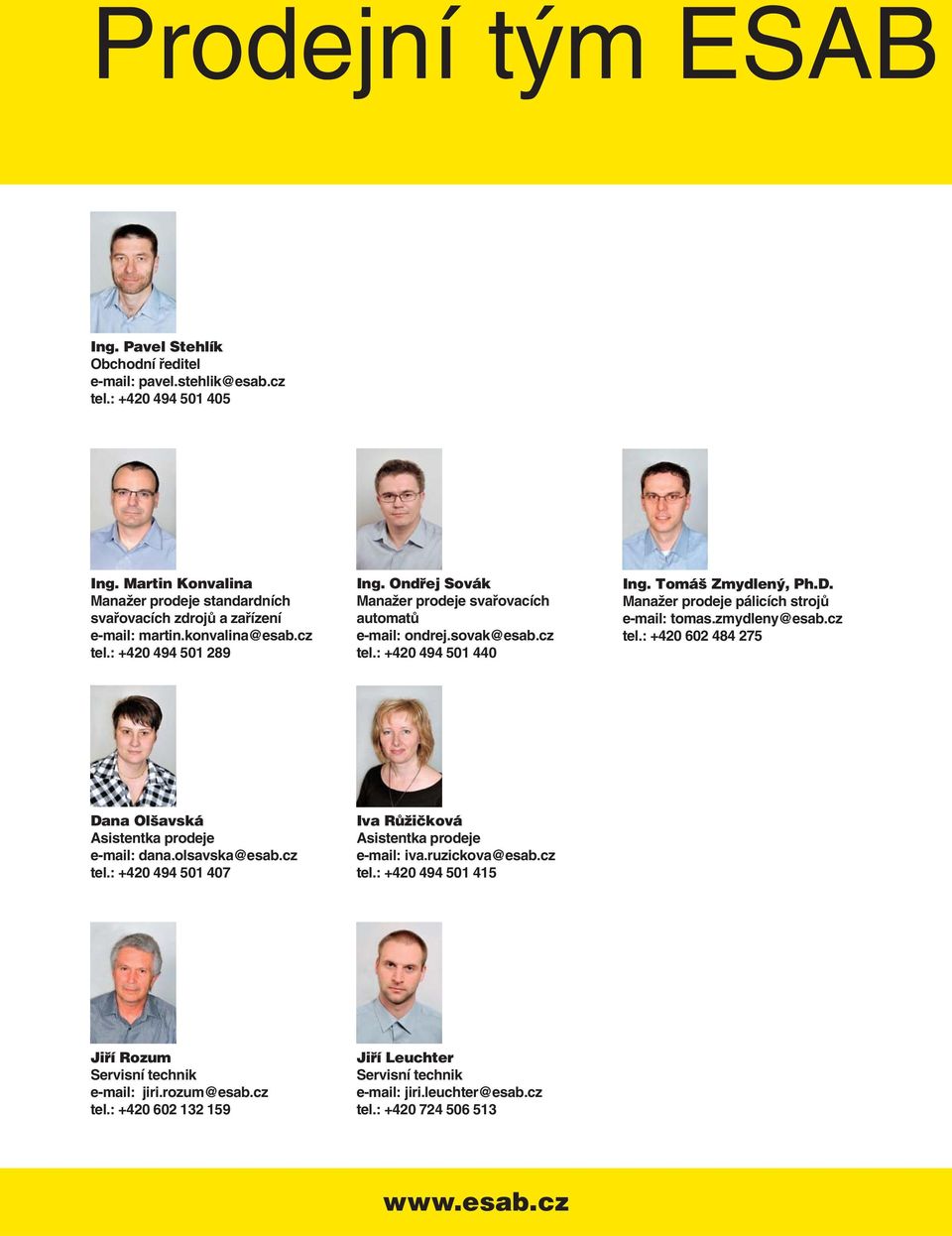 Prodejní tým ESAB

Ing. Pavel Stehlík
Obchodní ředitel
e-mail: pavel.stehlik@esab.cz
tel.: +420 494 501 405

Ing. Martin Konvalina
Manažer prodeje standardních svařovacích zdrojů a zařízení
e-mail: martin.konvalina@esab.cz
tel.: +420 494 501 289

Ing. Ondřej Sovák
Manažer prodeje svařovacích automatů
e-mail: ondrej.sovak@esab.cz
tel.: +420 494 501 440

Ing. Tomáš Zmydlený, Ph.D.
Manažer prodeje pálicích strojů
e-mail: tomas.zmydleny@esab.cz
tel.: +420 602 484 275

Dana Olšavská
Asistentka prodeje
e-mail: dana.olsavska@esab.cz
tel.: +420 494 501 407

Iva Růžičková
Asistentka prodeje
e-mail: iva.ruzickova@esab.cz
tel.: +420 494 501 415

Jiří Rozum
Servisní technik
e-mail: jiri.rozum@esab.cz
tel.: +420 602 132 159

Jiří Leuchter
Servisní technik
e-mail: jiri.leuchter@esab.cz
tel.: +420 724 506 513

www.esab.cz